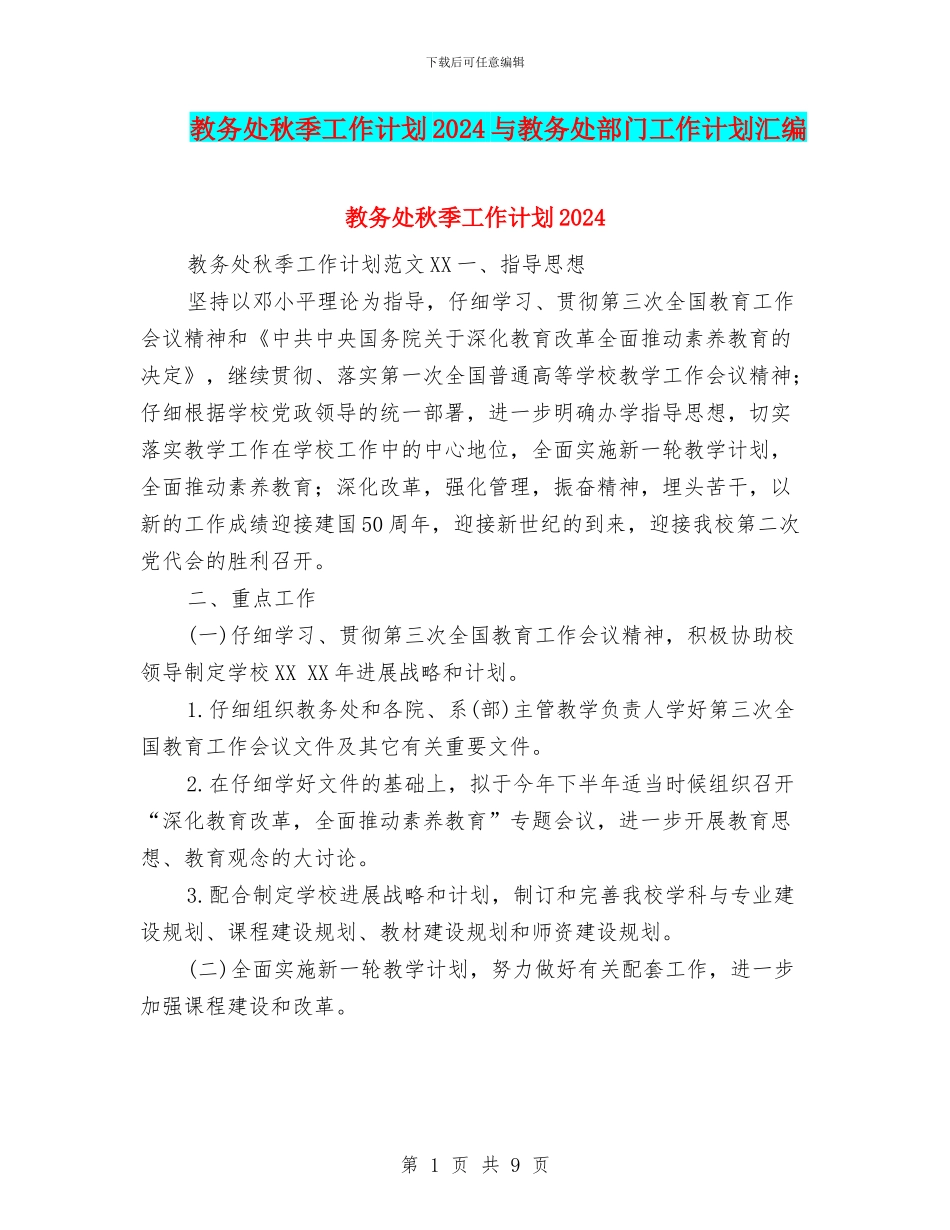 下载后可任意编辑

教务处秋季工作计划2024与教务处部门工作计划汇编

教务处秋季工作计划2024

教务处秋季工作计划范文XX一、指导思想

坚持以邓小平理论为指导，仔细学习、贯彻第三次全国教育工作会议精神和《中共中央国务院关于深化教育改革全面推动素养教育的决定》，继续贯彻、落实第一次全国普通高等学校教学工作会议精神；仔细根据学校党政领导的统一部署，进一步明确办学指导思想，切实落实教学工作在学校工作中的中心地位，全面实施新一轮教学计划，全面推动素养教育；深化改革，强化管理，振奋精神，埋头苦干，以新的工作成绩迎接建国50周年，迎接新世纪的到来，迎接我校第二次党代会的胜利召开。

二、重点工作

(一)仔细学习、贯彻第三次全国教育工作会议精神，积极协助校领导制定学校XX XX年进展战略和计划。

1.仔细组织教务处和各院、系(部)主管教学负责人学好第三次全国教育工作会议文件及其它有关重要文件。

2.在仔细学好文件的基础上，拟于今年下半年适当时候组织召开“深化教育改革，全面推动素养教育”专题会议，进一步开展教育思想、教育观念的大讨论。

3.配合制定学校进展战略和计划，制订和完善我校学科与专业建设规划、课程建设规划、教材建设规划和师资建设规划。

(二)全面实施新一轮教学计划，努力做好有关配套工作，进一步加强课程建设和改革。

第 1 页 共 9 页